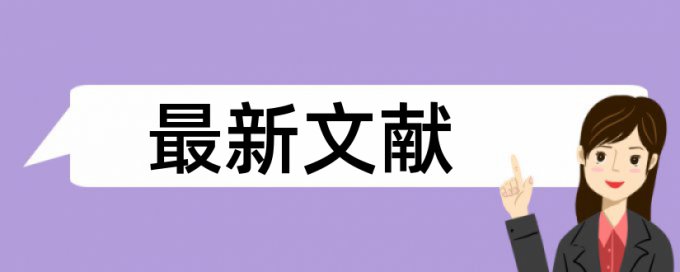 最新文献